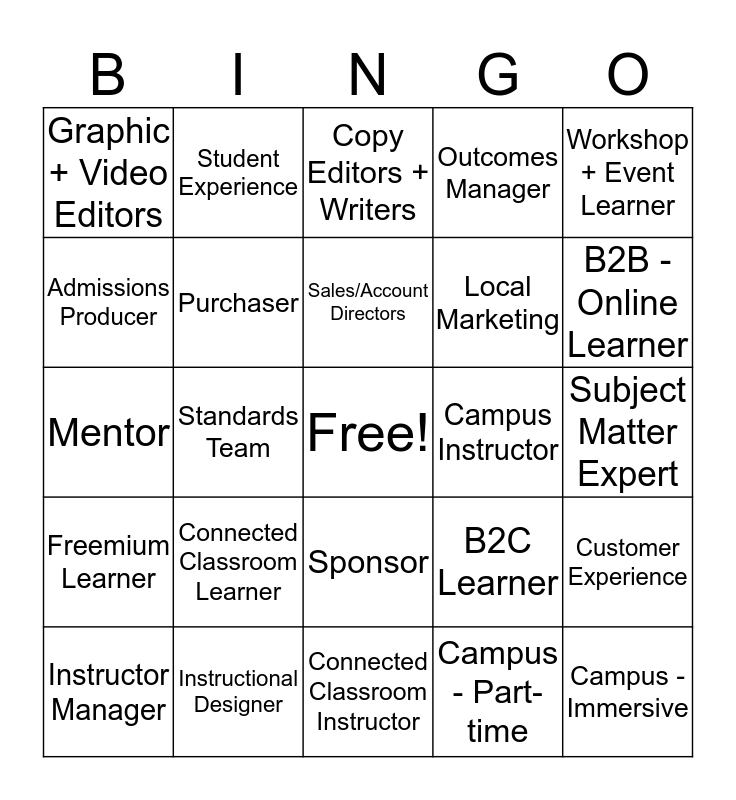 | B | I | N | G | O |
|---|---|---|---|---|
| Graphic + Video Editors | Student Experience | Copy Editors + Writers | Outcomes Manager | Workshop + Event Learner |
| Admissions Producer | Purchaser | Sales/Account Directors | Local Marketing | B2B - Online Learner |
| Mentor | Standards Team | Free! | Campus Instructor | Subject Matter Expert |
| Freemium Learner | Connected Classroom Learner | Sponsor | B2C Learner | Customer Experience |
| Instructor Manager | Instructional Designer | Connected Classroom Instructor | Campus - Part-time | Campus - Immersive |